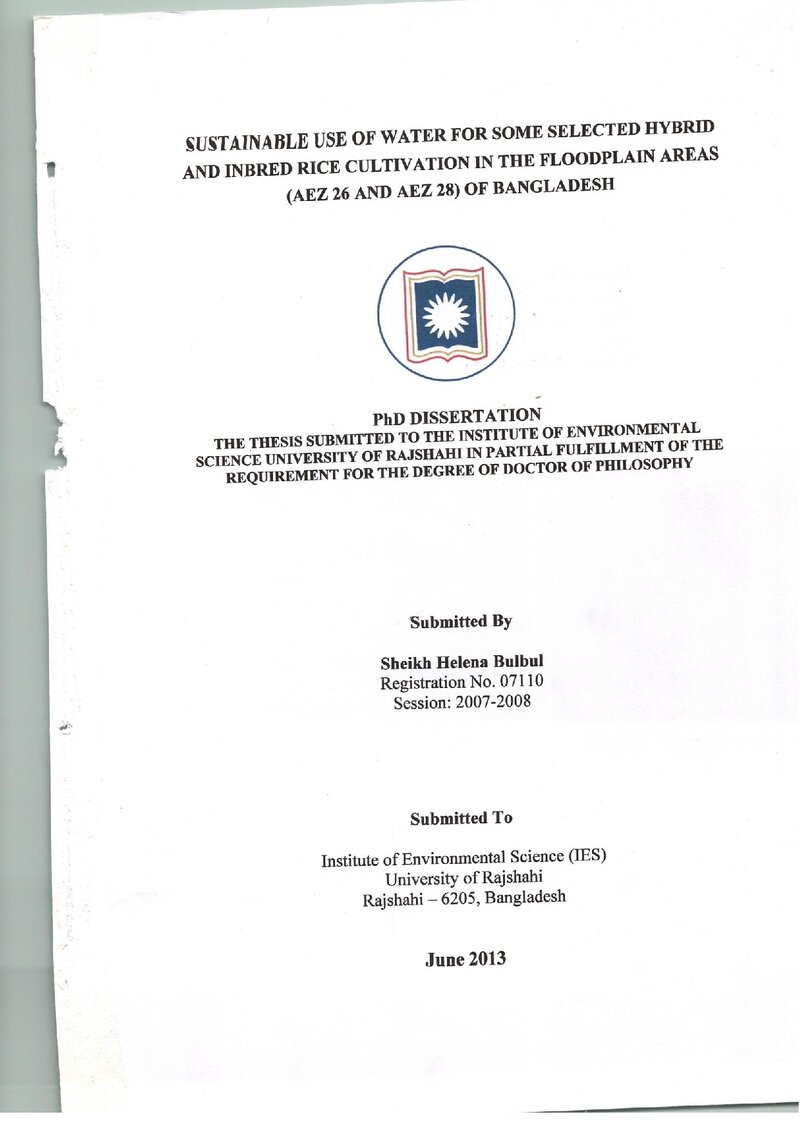 SUSTAINABLE USE OF WATER FOR SOME SELECTED HYBRID AND INBRED RICE CULTIVATION IN THE FLOODPLAIN AREAS (AEZ 26 AND AEZ 28) OF BANGLADESH

PhD DISSERTATION
THE THESIS SUBMITTED TO THE INSTITUTE OF ENVIRONMENTAL SCIENCE UNIVERSITY OF RAJSHAHI IN PARTIAL FULFILLMENT OF THE REQUIREMENT FOR THE DEGREE OF DOCTOR OF PHILOSOPHY

Submitted By

Sheikh Helena Bulbul
Registration No. 07110
Session: 2007-2008

Submitted To

Institute of Environmental Science (IES)
University of Rajshahi
Rajshahi – 6205, Bangladesh

June 2013